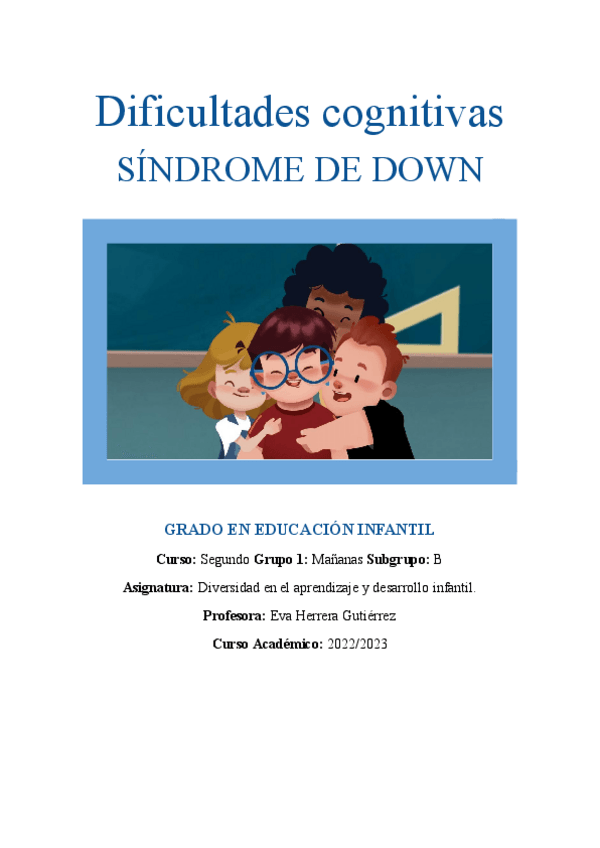 Dificultades cognitivas
SÍNDROME DE DOWN

GRADO EN EDUCACIÓN INFANTIL

Curso: Segundo Grupo 1: Mañanas Subgrupo: B

Asignatura: Diversidad en el aprendizaje y desarrollo infantil.

Profesora: Eva Herrera Gutiérrez

Curso Académico: 2022/2023